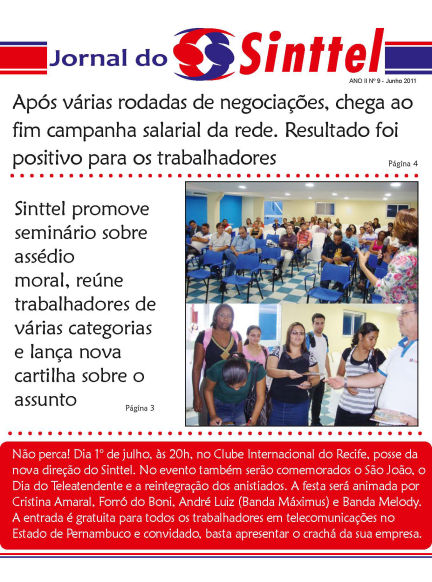 Jornal do Sinttel

ANO II Nº 9 - Junho 2011

Após várias rodadas de negociações, chega ao fim campanha salarial da rede. Resultado foi positivo para os trabalhadores

Página 4

Sinttel promove seminário sobre assédio moral, reúne trabalhadores de várias categorias e lança nova cartilha sobre o assunto

Página 3

Não perca! Dia 1º de julho, às 20h, no Clube Internacional do Recife, posse da nova direção do Sinttel. No evento também serão comemorados o São João, o Dia do Teleatendente e a reintegração dos anistiados. A festa será animada por Cristina Amaral, Forró do Boni, André Luiz (Banda Máximus) e Banda Melody. A entrada é gratuita para todos os trabalhadores em telecomunicações no Estado de Pernambuco e convidado, basta apresentar o crachá da sua empresa.